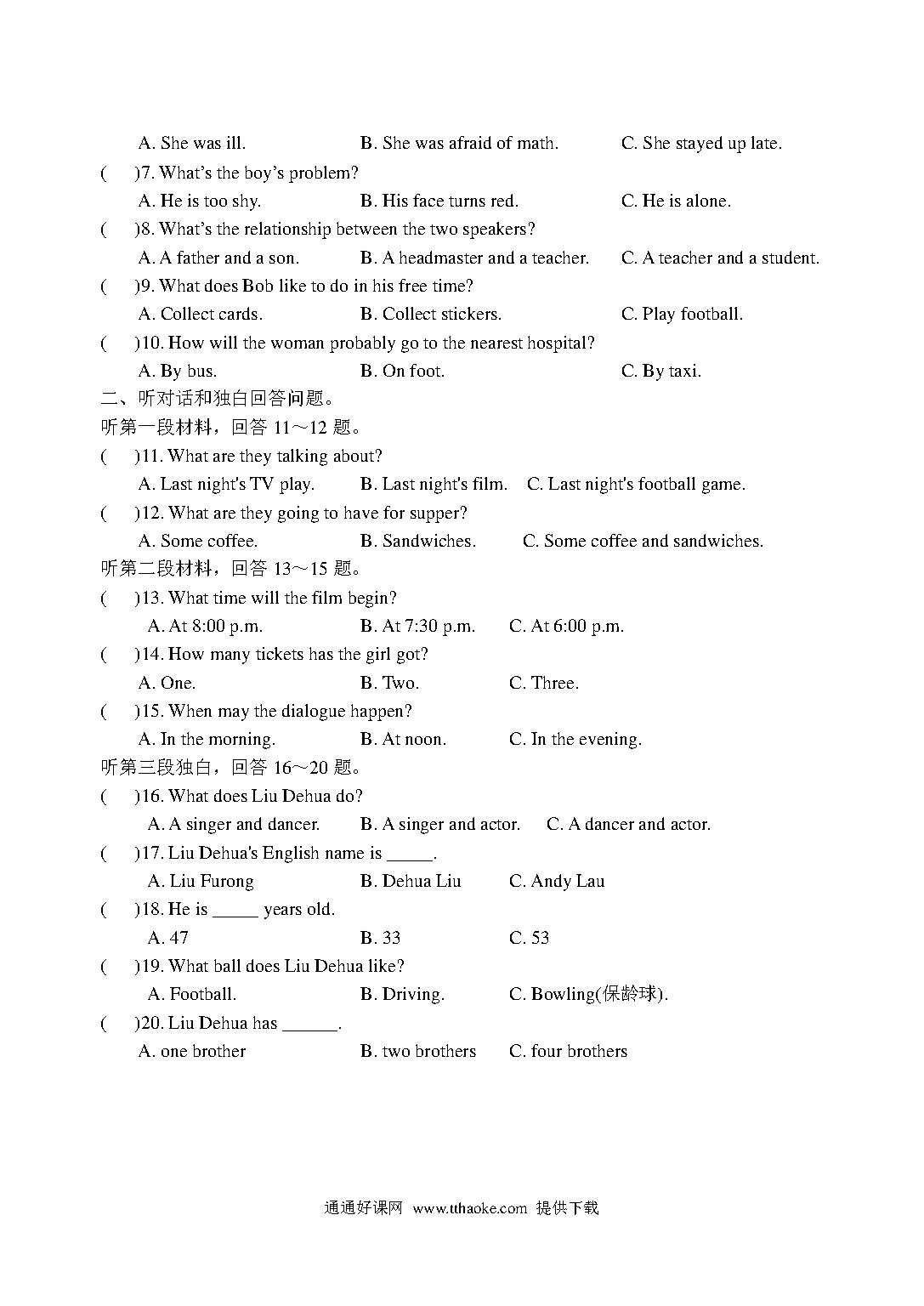 A. She was ill. B. She was afraid of math. C. She stayed up late.

( )7. What's the boy's problem?

A. He is too shy. B. His face turns red. C. He is alone.

( )8. What's the relationship between the two speakers?

A. A father and a son. B. A headmaster and a teacher. C. A teacher and a student.

( )9. What does Bob like to do in his free time?

A. Collect cards. B. Collect stickers. C. Play football.

( )10. How will the woman probably go to the nearest hospital?

A. By bus. B. On foot. C. By taxi.

二、听对话和独白回答问题。

听第一段材料，回答 11～12 题。

( )11. What are they talking about?

A. Last night's TV play. B. Last night's film. C. Last night's football game.

( )12. What are they going to have for supper?

A. Some coffee. B. Sandwiches. C. Some coffee and sandwiches.

听第二段材料，回答 13～15 题。

( )13. What time will the film begin?

A. At 8:00 p.m. B. At 7:30 p.m. C. At 6:00 p.m.

( )14. How many tickets has the girl got?

A. One. B. Two. C. Three.

( )15. When may the dialogue happen?

A. In the morning. B. At noon. C. In the evening.

听第三段独白，回答 16～20 题。

( )16. What does Liu Dehua do?

A. A singer and dancer. B. A singer and actor. C. A dancer and actor.

( )17. Liu Dehua's English name is _____.

A. Liu Furong B. Dehua Liu C. Andy Lau

( )18. He is _____ years old.

A. 47 B. 33 C. 53

( )19. What ball does Liu Dehua like?

A. Football. B. Driving. C. Bowling(保龄球).

( )20. Liu Dehua has ______.

A. one brother B. two brothers C. four brothers

通通好课网 www.tthaoke.com 提供下载